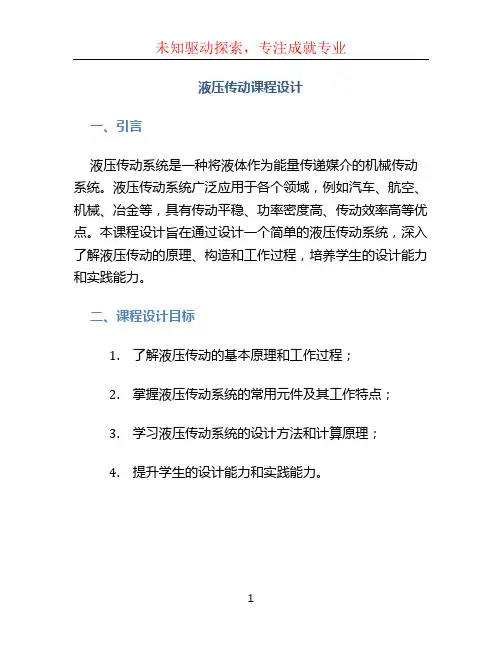 未知驱动探索，专注成就专业

液压传动课程设计

一、引言

液压传动系统是一种将液体作为能量传递媒介的机械传动系统。液压传动系统广泛应用于各个领域，例如汽车、航空、机械、冶金等，具有传动平稳、功率密度高、传动效率高等优点。本课程设计旨在通过设计一个简单的液压传动系统，深入了解液压传动的原理、构造和工作过程，培养学生的设计能力和实践能力。

二、课程设计目标

1. 了解液压传动的基本原理和工作过程；

2. 掌握液压传动系统的常用元件及其工作特点；

3. 学习液压传动系统的设计方法和计算原理；

4. 提升学生的设计能力和实践能力。

1